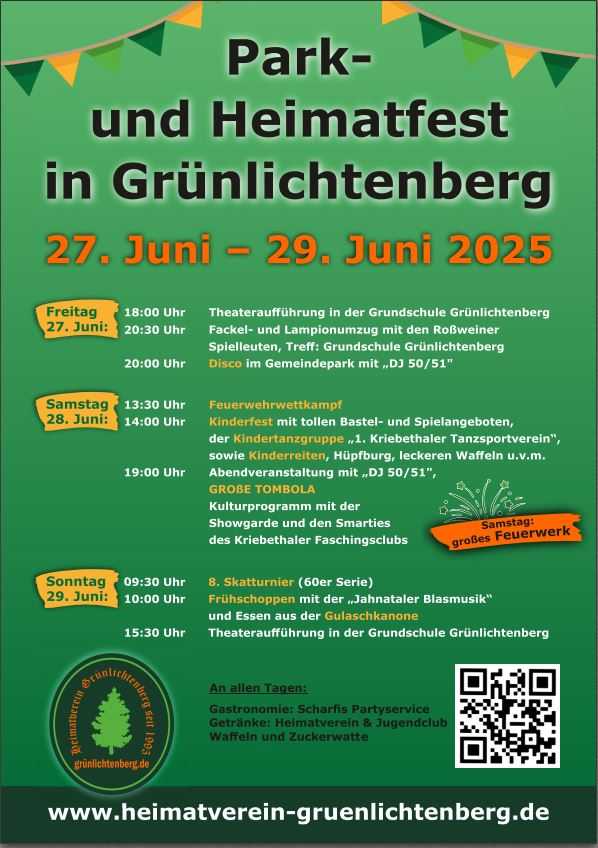 Park- und Heimatfest in Grünlichtenberg

27. Juni – 29. Juni 2025

Freitag 27. Juni:
18:00 Uhr Theateraufführung in der Grundschule Grünlichtenberg
20:30 Uhr Fackel- und Lampionumzug mit den Roßweiner Spielleuten, Treff: Grundschule Grünlichtenberg
20:00 Uhr Disco im Gemeindepark mit „DJ 50/51"

Samstag 28. Juni:
13:30 Uhr Feuerwehrwettkampf
14:00 Uhr Kinderfest mit tollen Bastel- und Spielangeboten, der Kindertanzgruppe „1. Kriebethaler Tanzsportverein", sowie Kinderreiten, Hüpfburg, leckeren Waffeln u.v.m.
19:00 Uhr Abendveranstaltung mit „DJ 50/51", GROßE TOMBOLA Kulturprogramm mit der Showgarde und den Smarties des Kriebethaler Faschingsclubs

Samstag: großes Feuerwerk

Sonntag 29. Juni:
09:30 Uhr 8. Skatturnier (60er Serie)
10:00 Uhr Frühschoppen mit der „Jahnataler Blasmusik" und Essen aus der Gulaschkanone
15:30 Uhr Theateraufführung in der Grundschule Grünlichtenberg

Heimatverein Grünlichtenberg seit 1993
grünlichtenberg.de

An allen Tagen:
Gastronomie: Scharfis Partyservice
Getränke: Heimatverein & Jugendclub
Waffeln und Zuckerwatte

www.heimatverein-gruenlichtenberg.de